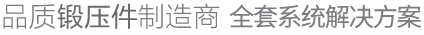 品质锻压件制造商 全套系统解决方案